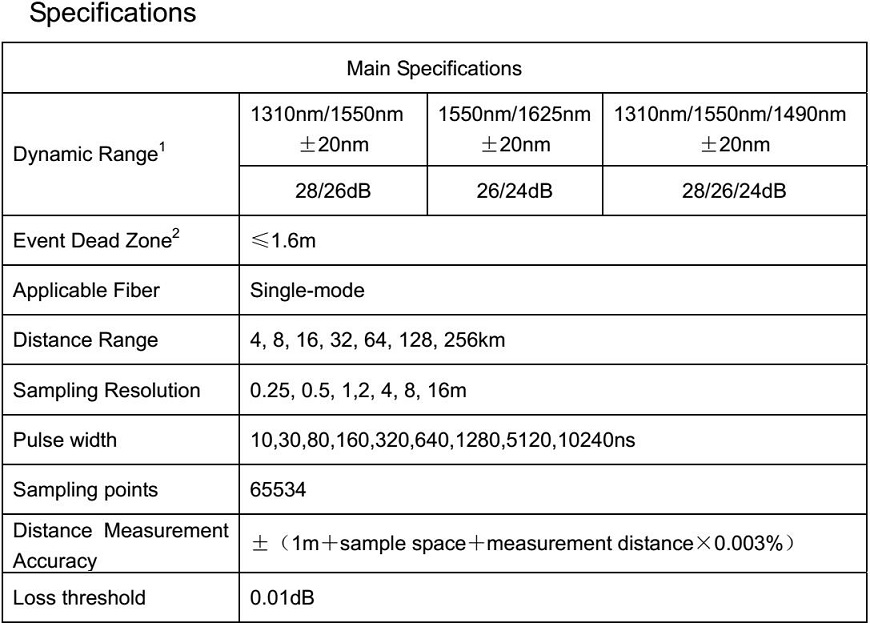 Specifications

| Main Specifications | | | |
|---|---|---|---|
| Dynamic Range$^1$ | 1310nm/1550nm ±20nm | 1550nm/1625nm ±20nm | 1310nm/1550nm/1490nm ±20nm |
| | 28/26dB | 26/24dB | 28/26/24dB |
| Event Dead Zone$^2$ | ≤1.6m | | |
| Applicable Fiber | Single-mode | | |
| Distance Range | 4, 8, 16, 32, 64, 128, 256km | | |
| Sampling Resolution | 0.25, 0.5, 1,2, 4, 8, 16m | | |
| Pulse width | 10,30,80,160,320,640,1280,5120,10240ns | | |
| Sampling points | 65534 | | |
| Distance Measurement Accuracy | ±（1m＋sample space＋measurement distance×0.003%） | | |
| Loss threshold | 0.01dB | | |